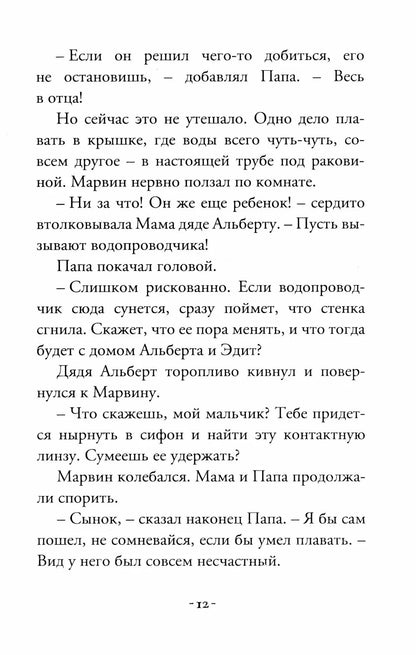 – Если он решил чего-то добиться, его не остановишь, – добавлял Папа. – Весь в отца!

Но сейчас это не утешало. Одно дело плавать в крышке, где воды всего чуть-чуть, совсем другое – в настоящей трубе под раковиной. Марвин нервно ползал по комнате.

– Ни за что! Он же еще ребенок! – сердито втолковывала Мама дяде Альберту. – Пусть вызывают водопроводчика!

Папа покачал головой.

– Слишком рискованно. Если водопроводчик сюда сунется, сразу поймет, что стенка сгнила. Скажет, что ее пора менять, и что тогда будет с домом Альберта и Эдит?

Дядя Альберт торопливо кивнул и повернулся к Марвину.

– Что скажешь, мой мальчик? Тебе придется нырнуть в сифон и найти эту контактную линзу. Сумеешь ее удержать?

Марвин колебался. Мама и Папа продолжали спорить.

– Сынок, – сказал наконец Папа. – Я бы сам пошел, не сомневайся, если бы умел плавать. – Вид у него был совсем несчастный.

- 12 -